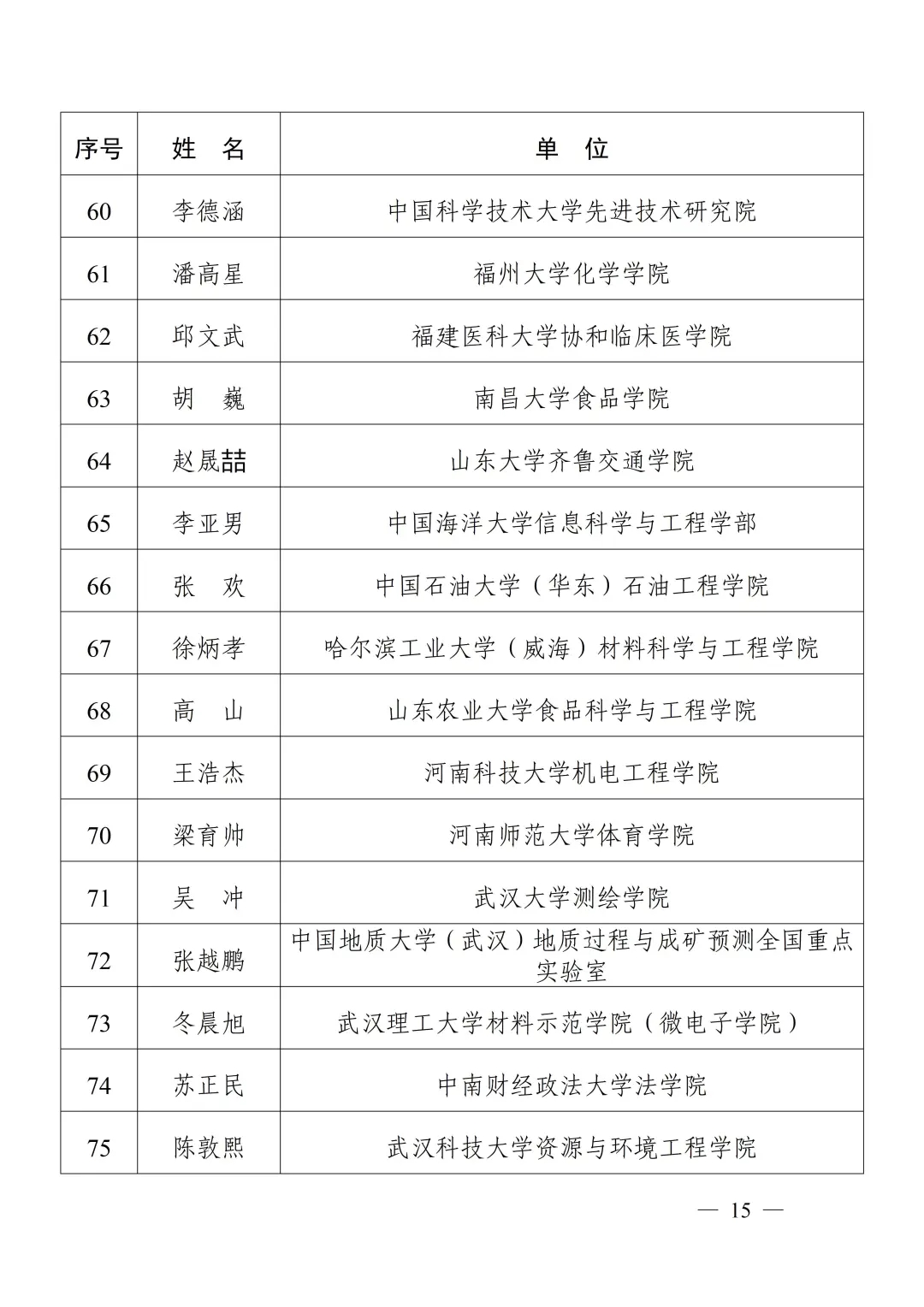 | 序号 | 姓　名 | 单　位 |
|---|---|---|
| 60 | 李德涵 | 中国科学技术大学先进技术研究院 |
| 61 | 潘高星 | 福州大学化学学院 |
| 62 | 邱文武 | 福建医科大学协和临床医学院 |
| 63 | 胡　巍 | 南昌大学食品学院 |
| 64 | 赵晟喆 | 山东大学齐鲁交通学院 |
| 65 | 李亚男 | 中国海洋大学信息科学与工程学部 |
| 66 | 张　欢 | 中国石油大学（华东）石油工程学院 |
| 67 | 徐炳孝 | 哈尔滨工业大学（威海）材料科学与工程学院 |
| 68 | 高　山 | 山东农业大学食品科学与工程学院 |
| 69 | 王浩杰 | 河南科技大学机电工程学院 |
| 70 | 梁育帅 | 河南师范大学体育学院 |
| 71 | 吴　冲 | 武汉大学测绘学院 |
| 72 | 张越鹏 | 中国地质大学（武汉）地质过程与成矿预测全国重点实验室 |
| 73 | 冬晨旭 | 武汉理工大学材料示范学院（微电子学院） |
| 74 | 苏正民 | 中南财经政法大学法学院 |
| 75 | 陈敦熙 | 武汉科技大学资源与环境工程学院 |

— 15 —